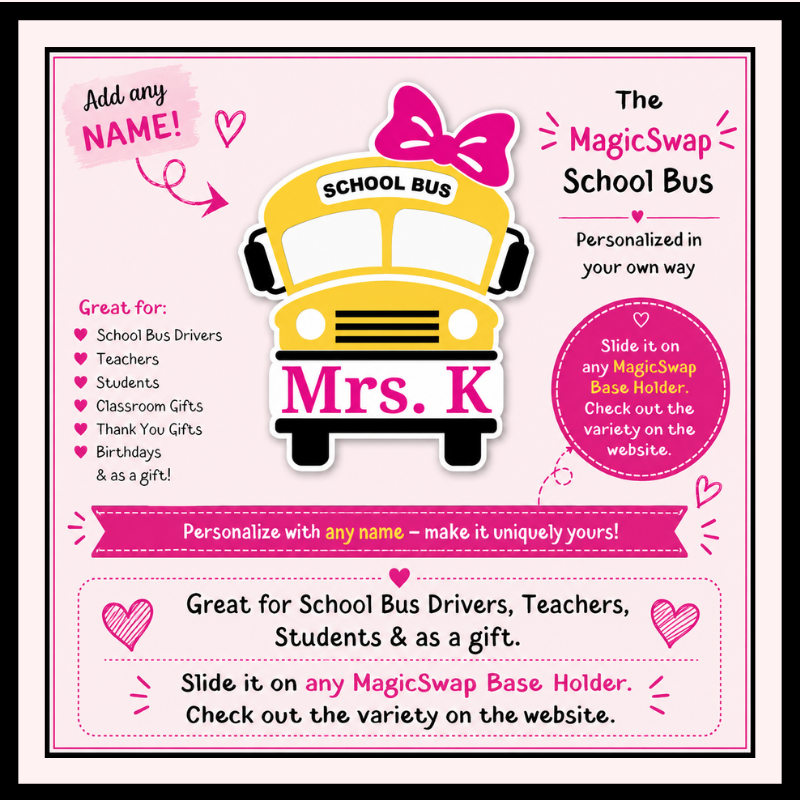 Add any NAME!

SCHOOL BUS

Mrs. K

The MagicSwap School Bus

Personalized in your own way

Great for:
School Bus Drivers
Teachers
Students
Classroom Gifts
Thank You Gifts
Birthdays
& as a gift!

Slide it on any MagicSwap Base Holder. Check out the variety on the website.

Personalize with any name – make it uniquely yours!

Great for School Bus Drivers, Teachers, Students & as a gift.

Slide it on any MagicSwap Base Holder. Check out the variety on the website.